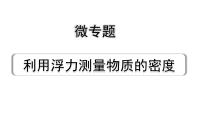 微专题

利用浮力测量物质的密度